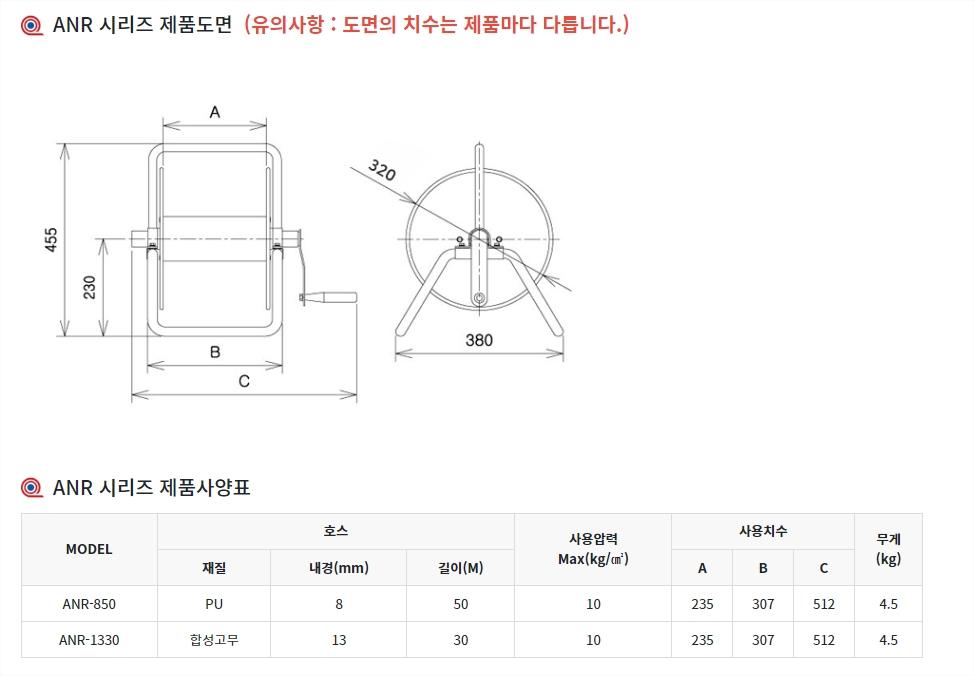 ANR 시리즈 제품도면 (유의사항 : 도면의 치수는 제품마다 다릅니다.)

A

455

230

B

C

320

380

ANR 시리즈 제품사양표

| MODEL | 호스 | | | 사용압력 Max(kg/㎠) | 사용치수 | | | 무게 (kg) |
|---|---|---|---|---|---|---|---|---|
| | 재질 | 내경(mm) | 길이(M) | | A | B | C | |
| ANR-850 | PU | 8 | 50 | 10 | 235 | 307 | 512 | 4.5 |
| ANR-1330 | 합성고무 | 13 | 30 | 10 | 235 | 307 | 512 | 4.5 |